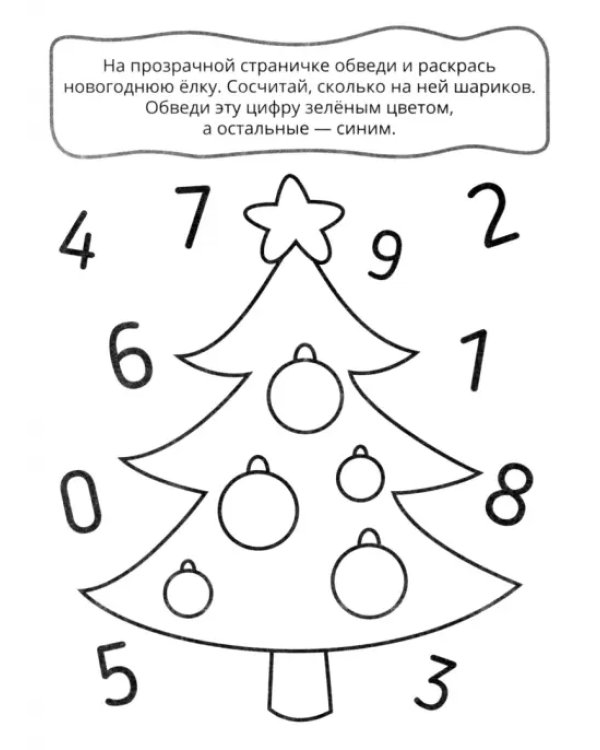 На прозрачной страничке обведи и раскрась новогоднюю ёлку. Сосчитай, сколько на ней шариков. Обведи эту цифру зелёным цветом, а остальные — синим.

4 7 9 2

6 1

0 8

5 3